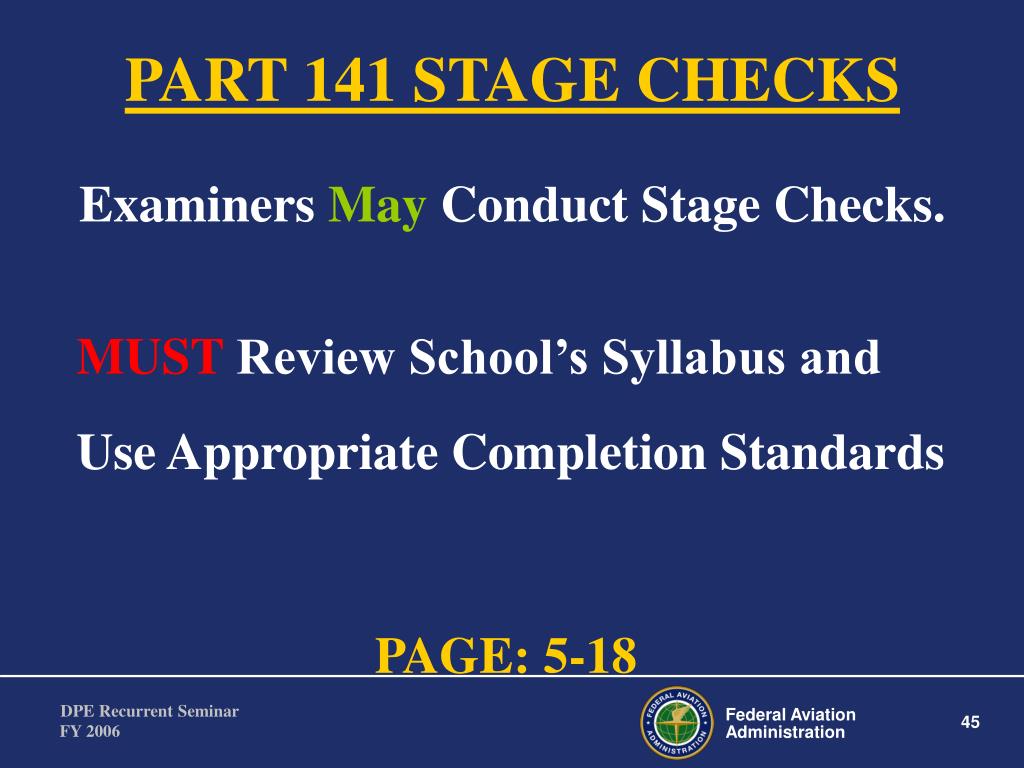 PART 141 STAGE CHECKS

Examiners May Conduct Stage Checks.

MUST Review School's Syllabus and

Use Appropriate Completion Standards

PAGE: 5-18

DPE Recurrent Seminar
FY 2006

FEDERAL AVIATION ADMINISTRATION

Federal Aviation Administration

45